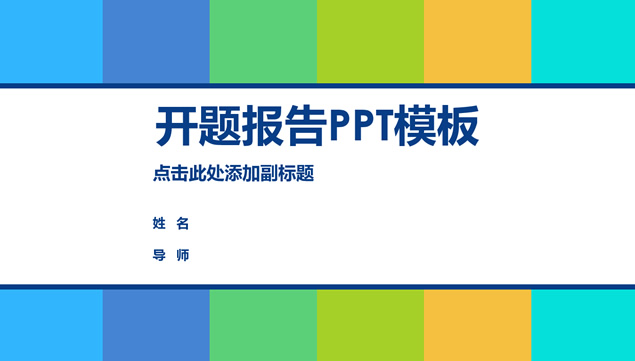 开题报告PPT模板

点击此处添加副标题

姓 名

导 师